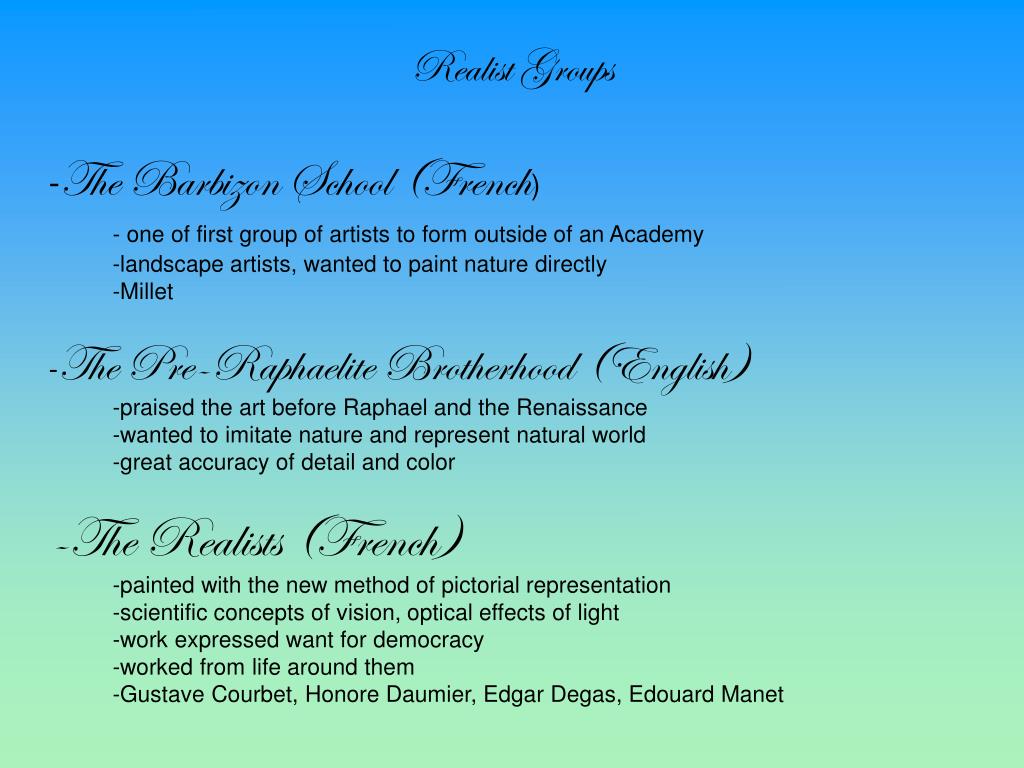 Realist Groups

-The Barbizon School (French)

- one of first group of artists to form outside of an Academy
-landscape artists, wanted to paint nature directly
-Millet

-The Pre-Raphaelite Brotherhood (English)

-praised the art before Raphael and the Renaissance
-wanted to imitate nature and represent natural world
-great accuracy of detail and color

-The Realists (French)

-painted with the new method of pictorial representation
-scientific concepts of vision, optical effects of light
-work expressed want for democracy
-worked from life around them
-Gustave Courbet, Honore Daumier, Edgar Degas, Edouard Manet